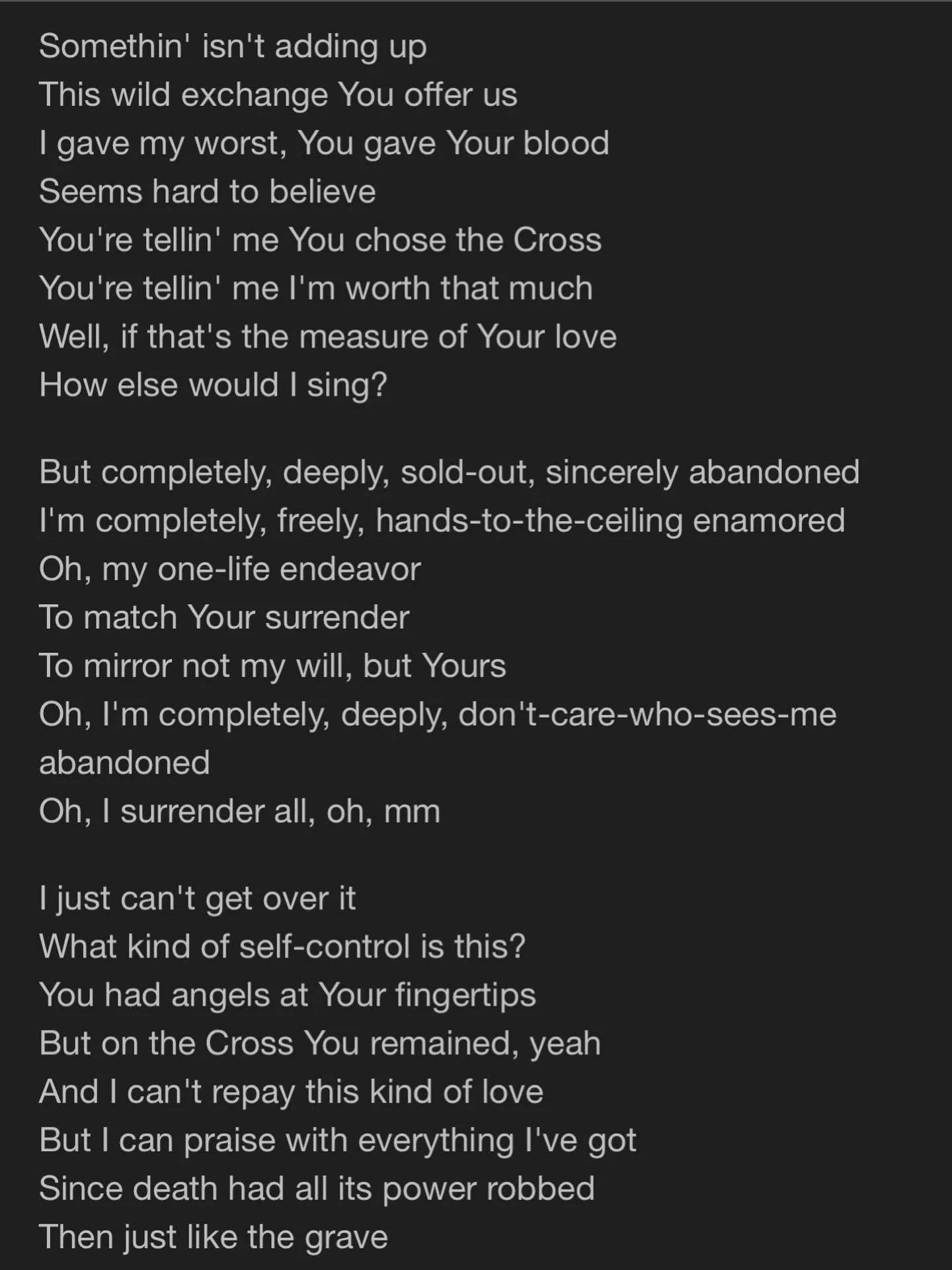 Somethin' isn't adding up
This wild exchange You offer us
I gave my worst, You gave Your blood
Seems hard to believe
You're tellin' me You chose the Cross
You're tellin' me I'm worth that much
Well, if that's the measure of Your love
How else would I sing?

But completely, deeply, sold-out, sincerely abandoned
I'm completely, freely, hands-to-the-ceiling enamored
Oh, my one-life endeavor
To match Your surrender
To mirror not my will, but Yours
Oh, I'm completely, deeply, don't-care-who-sees-me abandoned
Oh, I surrender all, oh, mm

I just can't get over it
What kind of self-control is this?
You had angels at Your fingertips
But on the Cross You remained, yeah
And I can't repay this kind of love
But I can praise with everything I've got
Since death had all its power robbed
Then just like the grave